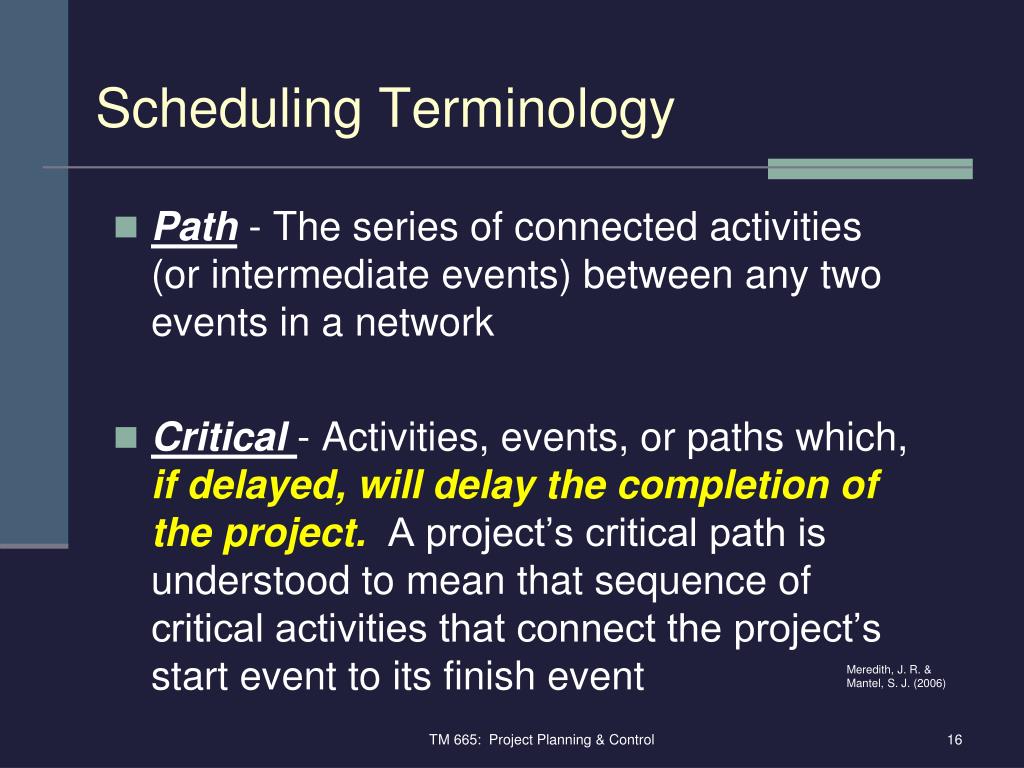 Scheduling Terminology

Path - The series of connected activities (or intermediate events) between any two events in a network

Critical - Activities, events, or paths which, if delayed, will delay the completion of the project. A project's critical path is understood to mean that sequence of critical activities that connect the project's start event to its finish event

Meredith, J. R. & Mantel, S. J. (2006)

TM 665: Project Planning & Control

16